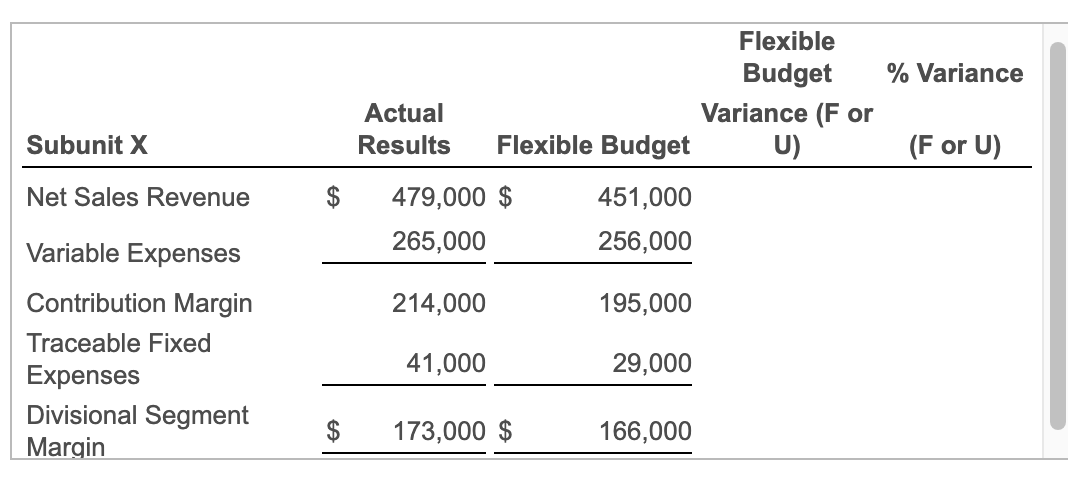 | Subunit X | Actual Results | Flexible Budget | Flexible Budget Variance (F or U) | % Variance (F or U) |
|---|---|---|---|---|
| Net Sales Revenue | \$ 479,000 | \$ 451,000 | | |
| Variable Expenses | 265,000 | 256,000 | | |
| Contribution Margin | 214,000 | 195,000 | | |
| Traceable Fixed Expenses | 41,000 | 29,000 | | |
| Divisional Segment Margin | \$ 173,000 | \$ 166,000 | | |